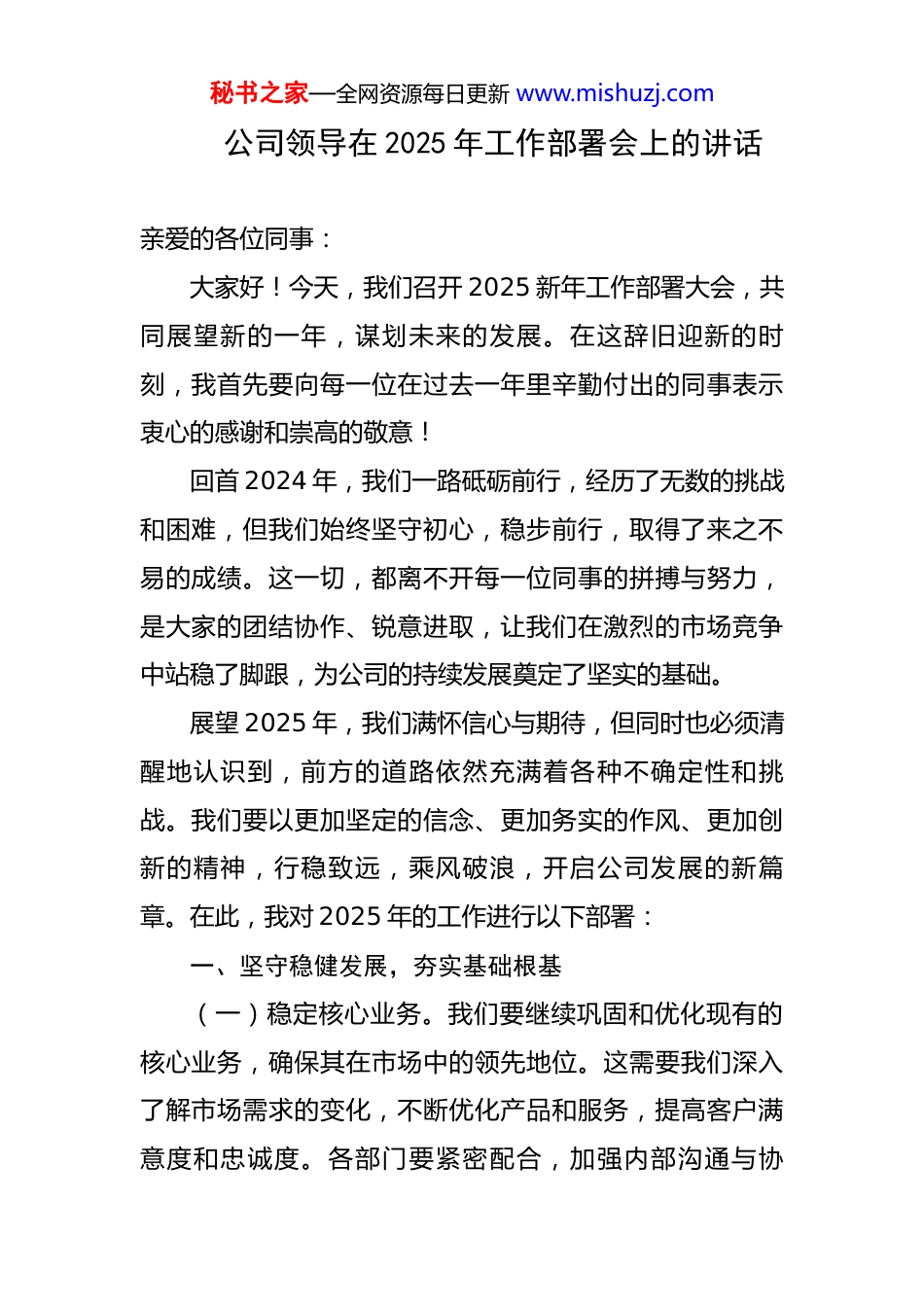 秘书之家—全网资源每日更新 www.mishuzj.com

公司领导在 2025 年工作部署会上的讲话

亲爱的各位同事：

大家好！今天，我们召开 2025 新年工作部署大会，共同展望新的一年，谋划未来的发展。在这辞旧迎新的时刻，我首先要向每一位在过去一年里辛勤付出的同事表示衷心的感谢和崇高的敬意！

回首 2024 年，我们一路砥砺前行，经历了无数的挑战和困难，但我们始终坚守初心，稳步前行，取得了来之不易的成绩。这一切，都离不开每一位同事的拼搏与努力，是大家的团结协作、锐意进取，让我们在激烈的市场竞争中站稳了脚跟，为公司的持续发展奠定了坚实的基础。

展望 2025 年，我们满怀信心与期待，但同时也必须清醒地认识到，前方的道路依然充满着各种不确定性和挑战。我们要以更加坚定的信念、更加务实的作风、更加创新的精神，行稳致远，乘风破浪，开启公司发展的新篇章。在此，我对 2025 年的工作进行以下部署：

一、坚守稳健发展，夯实基础根基

（一）稳定核心业务。我们要继续巩固和优化现有的核心业务，确保其在市场中的领先地位。这需要我们深入了解市场需求的变化，不断优化产品和服务，提高客户满意度和忠诚度。各部门要紧密配合，加强内部沟通与协